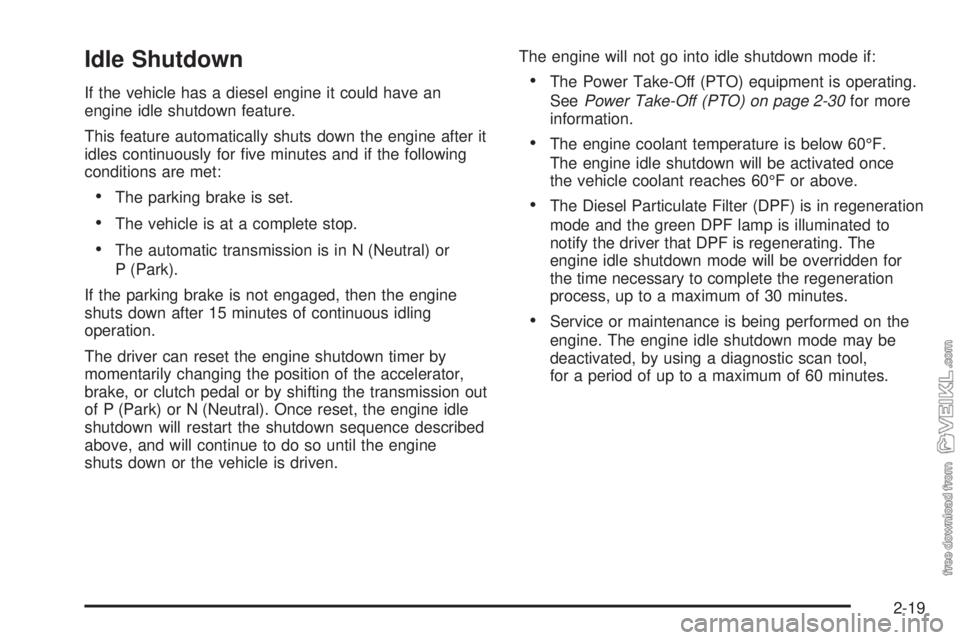 Idle Shutdown

If the vehicle has a diesel engine it could have an engine idle shutdown feature.

This feature automatically shuts down the engine after it idles continuously for five minutes and if the following conditions are met:

• The parking brake is set.

• The vehicle is at a complete stop.

• The automatic transmission is in N (Neutral) or P (Park).

If the parking brake is not engaged, then the engine shuts down after 15 minutes of continuous idling operation.

The driver can reset the engine shutdown timer by momentarily changing the position of the accelerator, brake, or clutch pedal or by shifting the transmission out of P (Park) or N (Neutral). Once reset, the engine idle shutdown will restart the shutdown sequence described above, and will continue to do so until the engine shuts down or the vehicle is driven.

The engine will not go into idle shutdown mode if:

• The Power Take-Off (PTO) equipment is operating. See Power Take-Off (PTO) on page 2-30 for more information.

• The engine coolant temperature is below 60°F. The engine idle shutdown will be activated once the vehicle coolant reaches 60°F or above.

• The Diesel Particulate Filter (DPF) is in regeneration mode and the green DPF lamp is illuminated to notify the driver that DPF is regenerating. The engine idle shutdown mode will be overridden for the time necessary to complete the regeneration process, up to a maximum of 30 minutes.

• Service or maintenance is being performed on the engine. The engine idle shutdown mode may be deactivated, by using a diagnostic scan tool, for a period of up to a maximum of 60 minutes.

free download from VEIKL.com

2-19

carmanualsonline.info